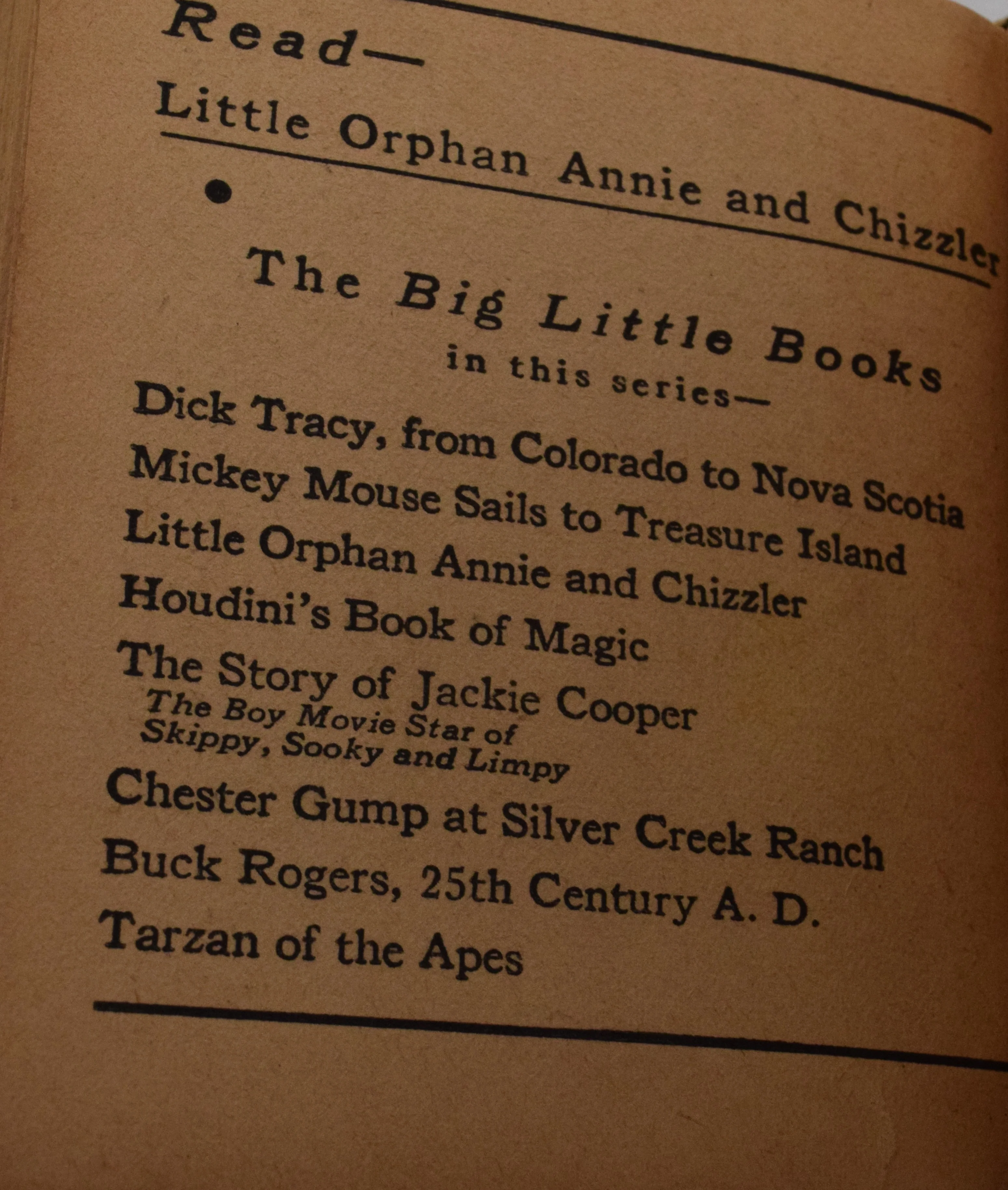 Read—

Little Orphan Annie and Chizzler

•

The Big Little Books
in this series—

Dick Tracy, from Colorado to Nova Scotia
Mickey Mouse Sails to Treasure Island
Little Orphan Annie and Chizzler
Houdini's Book of Magic
The Story of Jackie Cooper
The Boy Movie Star of
Skippy, Sooky and Limpy
Chester Gump at Silver Creek Ranch
Buck Rogers, 25th Century A. D.
Tarzan of the Apes